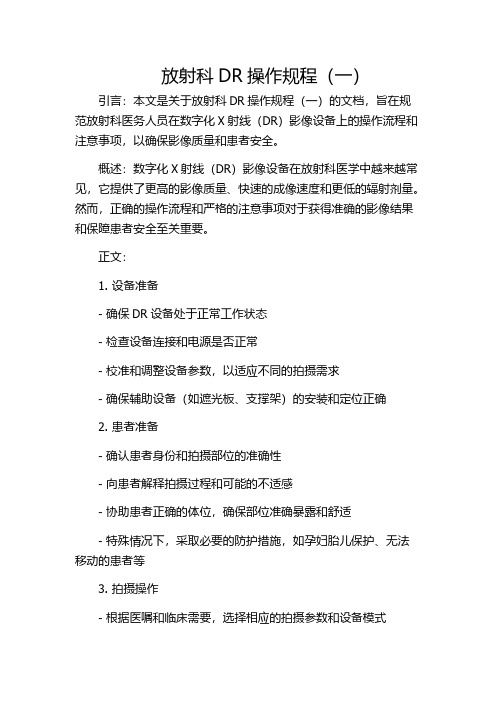 放射科 DR 操作规程（一）

引言：本文是关于放射科 DR 操作规程（一）的文档，旨在规范放射科医务人员在数字化 X 射线（DR）影像设备上的操作流程和注意事项，以确保影像质量和患者安全。

概述：数字化 X 射线（DR）影像设备在放射科医学中越来越常见，它提供了更高的影像质量、快速的成像速度和更低的辐射剂量。然而，正确的操作流程和严格的注意事项对于获得准确的影像结果和保障患者安全至关重要。

正文：

1. 设备准备

- 确保 DR 设备处于正常工作状态

- 检查设备连接和电源是否正常

- 校准和调整设备参数，以适应不同的拍摄需求

- 确保辅助设备（如遮光板、支撑架）的安装和定位正确

2. 患者准备

- 确认患者身份和拍摄部位的准确性

- 向患者解释拍摄过程和可能的不适感

- 协助患者正确的体位，确保部位准确暴露和舒适

- 特殊情况下，采取必要的防护措施，如孕妇胎儿保护、无法移动的患者等

3. 拍摄操作

- 根据医嘱和临床需要，选择相应的拍摄参数和设备模式